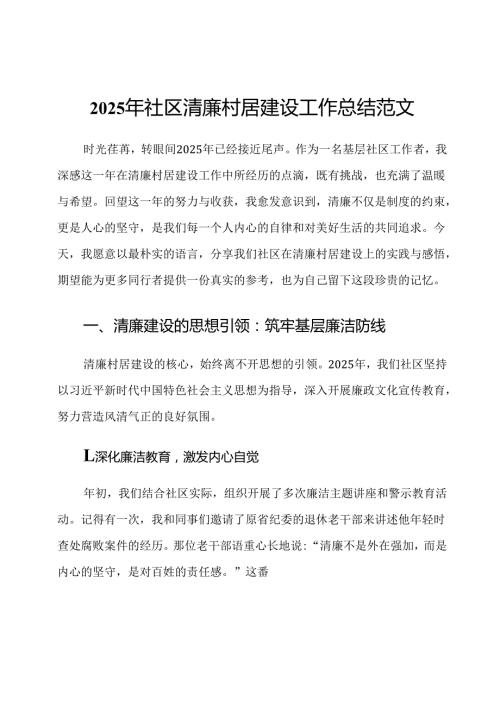 2025年社区清廉村居建设工作总结范文

时光荏苒，转眼间2025年已经接近尾声。作为一名基层社区工作者，我深感这一年在清廉村居建设工作中所经历的点滴，既有挑战，也充满了温暖与希望。回望这一年的努力与收获，我愈发意识到，清廉不仅是制度的约束，更是人心的坚守，是我们每一个人内心的自律和对美好生活的共同追求。今天，我愿意以最朴实的语言，分享我们社区在清廉村居建设上的实践与感悟，期望能为更多同行者提供一份真实的参考，也为自己留下这段珍贵的记忆。

一、清廉建设的思想引领：筑牢基层廉洁防线

清廉村居建设的核心，始终离不开思想的引领。2025年，我们社区坚持以习近平新时代中国特色社会主义思想为指导，深入开展廉政文化宣传教育，努力营造风清气正的良好氛围。

L深化廉洁教育，激发内心自觉

年初，我们结合社区实际，组织开展了多次廉洁主题讲座和警示教育活动。记得有一次，我和同事们邀请了原省纪委的退休老干部来讲述他年轻时查处腐败案件的经历。那位老干部语重心长地说：“清廉不是外在强加，而是内心的坚守，是对百姓的责任感。”这番